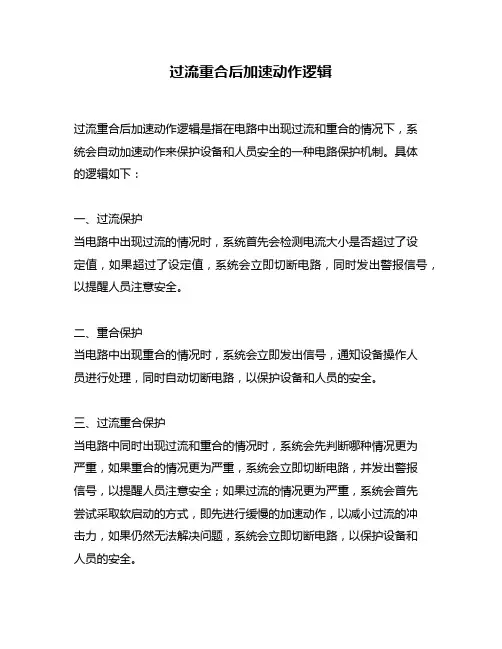 过流重合后加速动作逻辑

过流重合后加速动作逻辑是指在电路中出现过流和重合的情况下，系统会自动加速动作来保护设备和人员安全的一种电路保护机制。具体的逻辑如下：

一、过流保护
当电路中出现过流的情况时，系统首先会检测电流大小是否超过了设定值，如果超过了设定值，系统会立即切断电路，同时发出警报信号，以提醒人员注意安全。

二、重合保护
当电路中出现重合的情况时，系统会立即发出信号，通知设备操作人员进行处理，同时自动切断电路，以保护设备和人员的安全。

三、过流重合保护
当电路中同时出现过流和重合的情况时，系统会先判断哪种情况更为严重，如果重合的情况更为严重，系统会立即切断电路，并发出警报信号，以提醒人员注意安全；如果过流的情况更为严重，系统会首先尝试采取软启动的方式，即先进行缓慢的加速动作，以减小过流的冲击力，如果仍然无法解决问题，系统会立即切断电路，以保护设备和人员的安全。